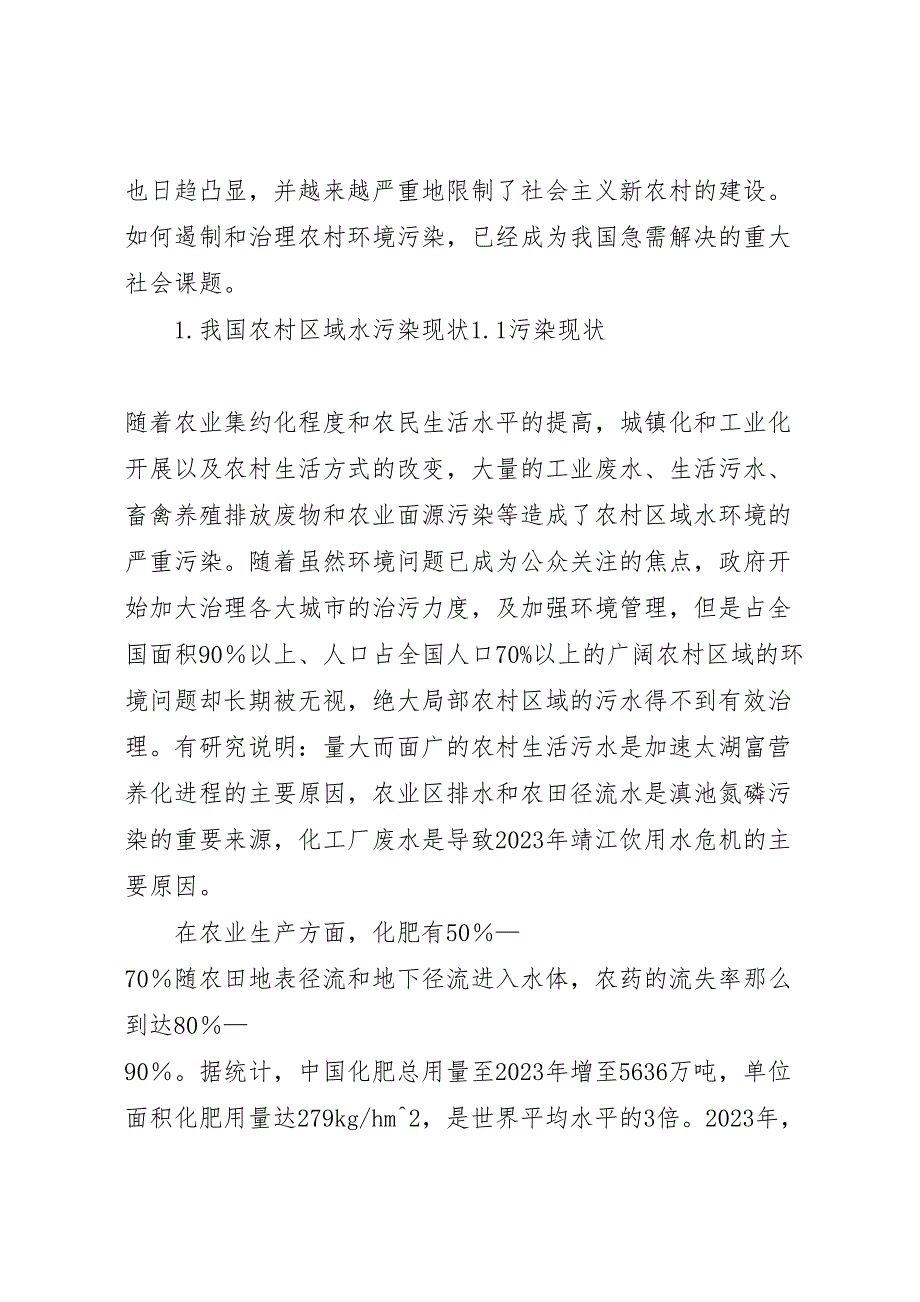 也日趋凸显，并越来越严重地限制了社会主义新农村的建设。如何遏制和治理农村环境污染，已经成为我国急需解决的重大社会课题。

1.我国农村区域水污染现状1.1污染现状

随着农业集约化程度和农民生活水平的提高，城镇化和工业化开展以及农村生活方式的改变，大量的工业废水、生活污水、畜禽养殖排放废物和农业面源污染等造成了农村区域水环境的严重污染。随着虽然环境问题已成为公众关注的焦点，政府开始加大治理各大城市的治污力度，及加强环境管理，但是占全国面积90％以上、人口占全国人口70%以上的广阔农村区域的环境问题却长期被无视，绝大局部农村区域的污水得不到有效治理。有研究说明：量大而面广的农村生活污水是加速太湖富营养化进程的主要原因，农业区排水和农田径流水是滇池氮磷污染的重要来源，化工厂废水是导致2023年靖江饮用水危机的主要原因。

在农业生产方面，化肥有50％—70％随农田地表径流和地下径流进入水体，农药的流失率那么到达80％—90％。据统计，中国化肥总用量至2023年增至5636万吨，单位面积化肥用量达279kg/hm^2，是世界平均水平的3倍。2023年，